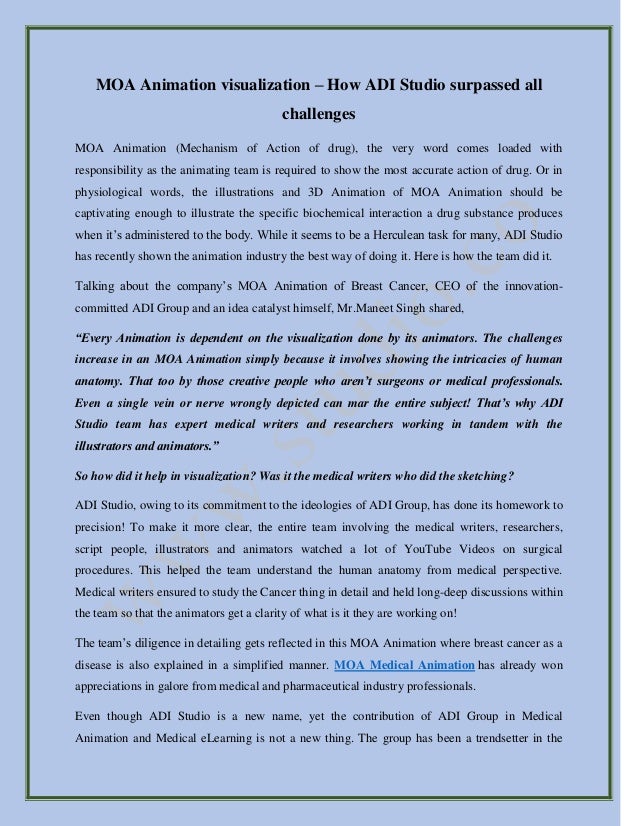 MOA Animation visualization – How ADI Studio surpassed all challenges

MOA Animation (Mechanism of Action of drug), the very word comes loaded with responsibility as the animating team is required to show the most accurate action of drug. Or in physiological words, the illustrations and 3D Animation of MOA Animation should be captivating enough to illustrate the specific biochemical interaction a drug substance produces when it's administered to the body. While it seems to be a Herculean task for many, ADI Studio has recently shown the animation industry the best way of doing it. Here is how the team did it.

Talking about the company's MOA Animation of Breast Cancer, CEO of the innovation-committed ADI Group and an idea catalyst himself, Mr.Maneet Singh shared,

"Every Animation is dependent on the visualization done by its animators. The challenges increase in an MOA Animation simply because it involves showing the intricacies of human anatomy. That too by those creative people who aren't surgeons or medical professionals. Even a single vein or nerve wrongly depicted can mar the entire subject! That's why ADI Studio team has expert medical writers and researchers working in tandem with the illustrators and animators."

So how did it help in visualization? Was it the medical writers who did the sketching?

ADI Studio, owing to its commitment to the ideologies of ADI Group, has done its homework to precision! To make it more clear, the entire team involving the medical writers, researchers, script people, illustrators and animators watched a lot of YouTube Videos on surgical procedures. This helped the team understand the human anatomy from medical perspective. Medical writers ensured to study the Cancer thing in detail and held long-deep discussions within the team so that the animators get a clarity of what is it they are working on!

The team's diligence in detailing gets reflected in this MOA Animation where breast cancer as a disease is also explained in a simplified manner. MOA Medical Animation has already won appreciations in galore from medical and pharmaceutical industry professionals.

Even though ADI Studio is a new name, yet the contribution of ADI Group in Medical Animation and Medical eLearning is not a new thing. The group has been a trendsetter in the